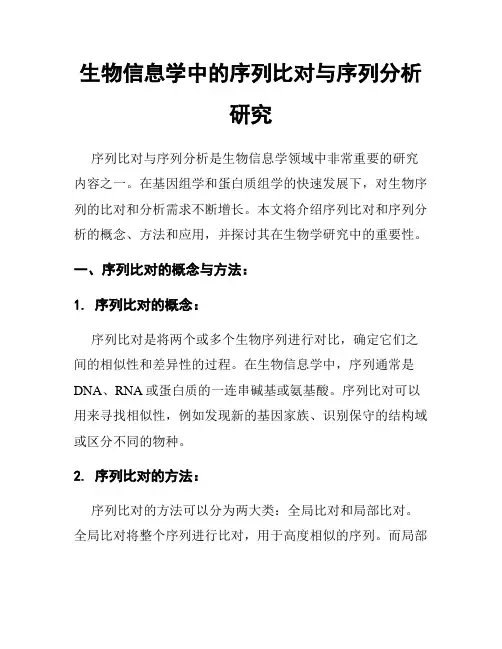 生物信息学中的序列比对与序列分析研究

序列比对与序列分析是生物信息学领域中非常重要的研究内容之一。在基因组学和蛋白质组学的快速发展下，对生物序列的比对和分析需求不断增长。本文将介绍序列比对和序列分析的概念、方法和应用，并探讨其在生物学研究中的重要性。

一、序列比对的概念与方法：

1. 序列比对的概念：

序列比对是将两个或多个生物序列进行对比，确定它们之间的相似性和差异性的过程。在生物信息学中，序列通常是DNA、RNA或蛋白质的一连串碱基或氨基酸。序列比对可以用来寻找相似性，例如发现新的基因家族、识别保守的结构域或区分不同的物种。

2. 序列比对的方法：

序列比对的方法可以分为两大类：全局比对和局部比对。全局比对将整个序列进行比对，用于高度相似的序列。而局部